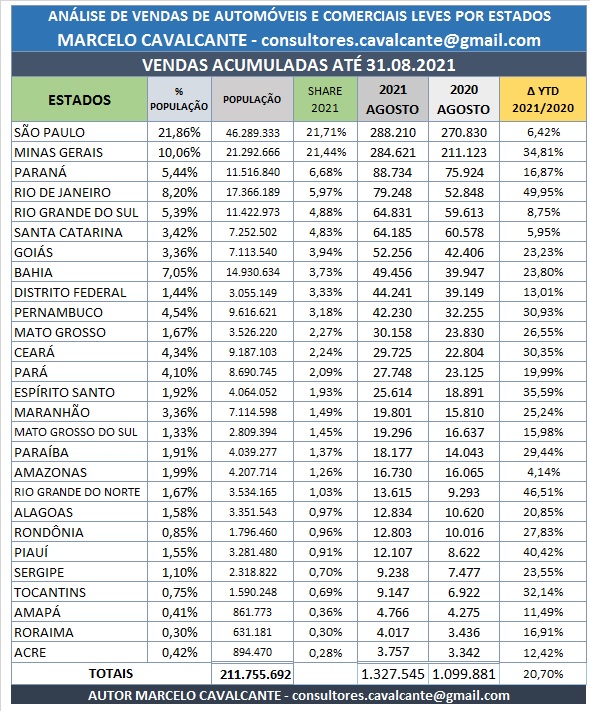 ANÁLISE DE VENDAS DE AUTOMÓVEIS E COMERCIAIS LEVES POR ESTADOS
MARCELO CAVALCANTE - consultores.cavalcante@gmail.com

VENDAS ACUMULADAS ATÉ 31.08.2021

| ESTADOS | % POPULAÇÃO | POPULAÇÃO | SHARE 2021 | 2021 AGOSTO | 2020 AGOSTO | Δ YTD 2021/2020 |
|---|---|---|---|---|---|---|
| SÃO PAULO | 21,86% | 46.289.333 | 21,71% | 288.210 | 270.830 | 6,42% |
| MINAS GERAIS | 10,06% | 21.292.666 | 21,44% | 284.621 | 211.123 | 34,81% |
| PARANÁ | 5,44% | 11.516.840 | 6,68% | 88.734 | 75.924 | 16,87% |
| RIO DE JANEIRO | 8,20% | 17.366.189 | 5,97% | 79.248 | 52.848 | 49,95% |
| RIO GRANDE DO SUL | 5,39% | 11.422.973 | 4,88% | 64.831 | 59.613 | 8,75% |
| SANTA CATARINA | 3,42% | 7.252.502 | 4,83% | 64.185 | 60.578 | 5,95% |
| GOIÁS | 3,36% | 7.113.540 | 3,94% | 52.256 | 42.406 | 23,23% |
| BAHIA | 7,05% | 14.930.634 | 3,73% | 49.456 | 39.947 | 23,80% |
| DISTRITO FEDERAL | 1,44% | 3.055.149 | 3,33% | 44.241 | 39.149 | 13,01% |
| PERNAMBUCO | 4,54% | 9.616.621 | 3,18% | 42.230 | 32.255 | 30,93% |
| MATO GROSSO | 1,67% | 3.526.220 | 2,27% | 30.158 | 23.830 | 26,55% |
| CEARÁ | 4,34% | 9.187.103 | 2,24% | 29.725 | 22.804 | 30,35% |
| PARÁ | 4,10% | 8.690.745 | 2,09% | 27.748 | 23.125 | 19,99% |
| ESPÍRITO SANTO | 1,92% | 4.064.052 | 1,93% | 25.614 | 18.891 | 35,59% |
| MARANHÃO | 3,36% | 7.114.598 | 1,49% | 19.801 | 15.810 | 25,24% |
| MATO GROSSO DO SUL | 1,33% | 2.809.394 | 1,45% | 19.296 | 16.637 | 15,98% |
| PARAÍBA | 1,91% | 4.039.277 | 1,37% | 18.177 | 14.043 | 29,44% |
| AMAZONAS | 1,99% | 4.207.714 | 1,26% | 16.730 | 16.065 | 4,14% |
| RIO GRANDE DO NORTE | 1,67% | 3.534.165 | 1,03% | 13.615 | 9.293 | 46,51% |
| ALAGOAS | 1,58% | 3.351.543 | 0,97% | 12.834 | 10.620 | 20,85% |
| RONDÔNIA | 0,85% | 1.796.460 | 0,96% | 12.803 | 10.016 | 27,83% |
| PIAUÍ | 1,55% | 3.281.480 | 0,91% | 12.107 | 8.622 | 40,42% |
| SERGIPE | 1,10% | 2.318.822 | 0,70% | 9.238 | 7.477 | 23,55% |
| TOCANTINS | 0,75% | 1.590.248 | 0,69% | 9.147 | 6.922 | 32,14% |
| AMAPÁ | 0,41% | 861.773 | 0,36% | 4.766 | 4.275 | 11,49% |
| RORAIMA | 0,30% | 631.181 | 0,30% | 4.017 | 3.436 | 16,91% |
| ACRE | 0,42% | 894.470 | 0,28% | 3.757 | 3.342 | 12,42% |
| TOTAIS | | 211.755.692 | | 1.327.545 | 1.099.881 | 20,70% |

AUTOR MARCELO CAVALCANTE - consultores.cavalcante@gmail.com